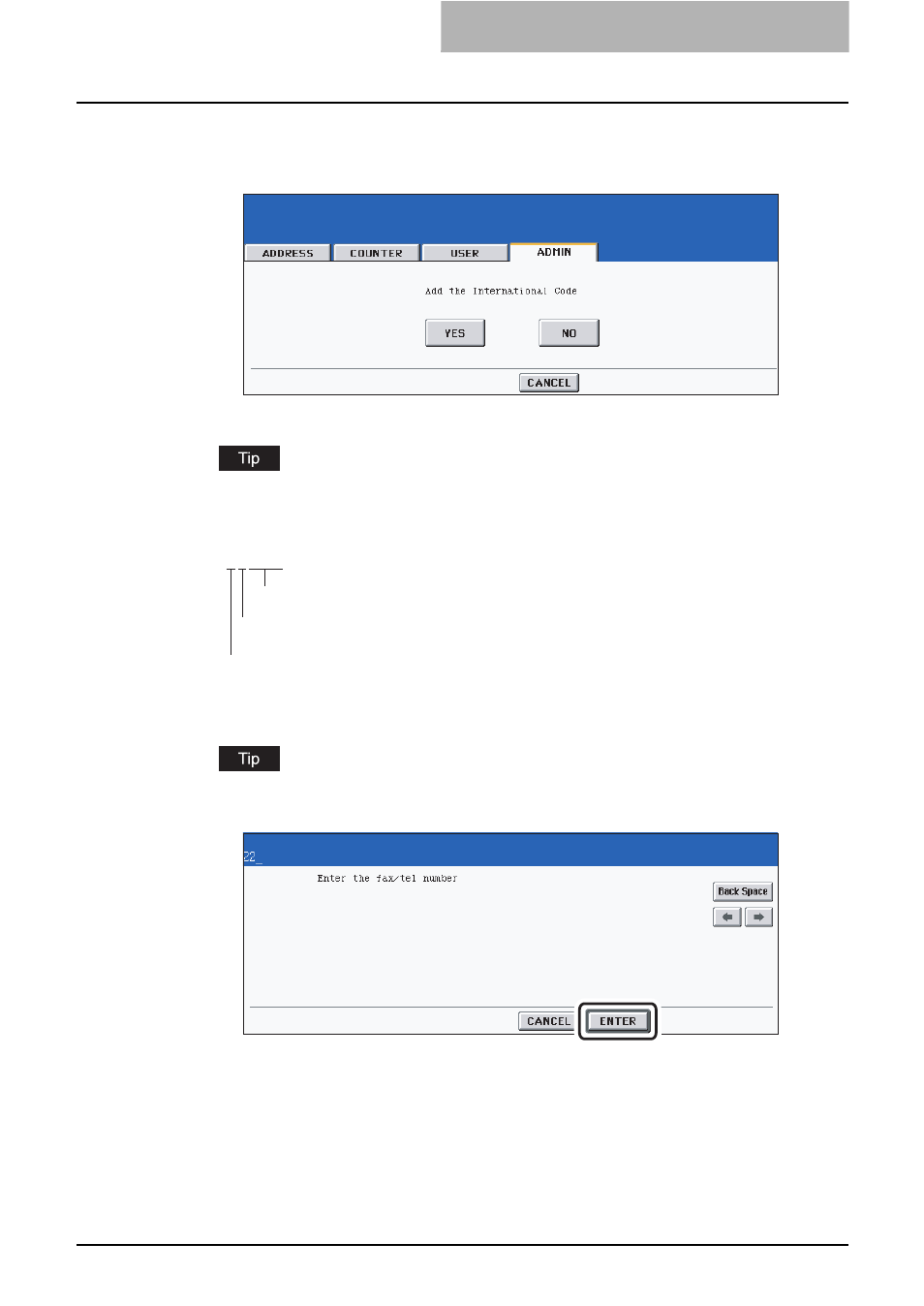 ADDRESS COUNTER USER ADMIN

Add the International Code

YES NO

CANCEL

Tip

Tip

22_

Enter the fax/tel number

Back Space

CANCEL ENTER